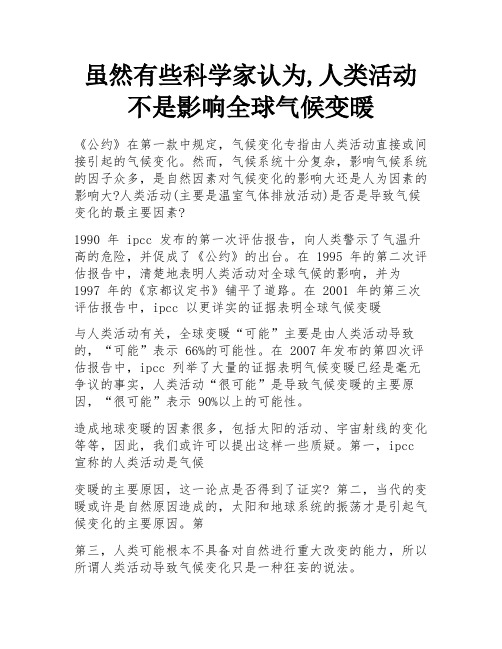 虽然有些科学家认为,人类活动不是影响全球气候变暖

《公约》在第一款中规定，气候变化专指由人类活动直接或间接引起的气候变化。然而，气候系统十分复杂，影响气候系统的因子众多，是自然因素对气候变化的影响大还是人为因素的影响大?人类活动(主要是温室气体排放活动)是否是导致气候变化的最主要因素?

1990 年 ipcc 发布的第一次评估报告，向人类警示了气温升高的危险，并促成了《公约》的出台。在 1995 年的第二次评估报告中，清楚地表明人类活动对全球气候的影响，并为 1997 年的《京都议定书》铺平了道路。在 2001 年的第三次评估报告中，ipcc 以更详实的证据表明全球气候变暖

与人类活动有关，全球变暖“可能”主要是由人类活动导致的，“可能”表示 66%的可能性。在 2007 年发布的第四次评估报告中，ipcc 列举了大量的证据表明气候变暖已经是毫无争议的事实，人类活动“很可能”是导致气候变暖的主要原因，“很可能”表示 90%以上的可能性。

造成地球变暖的因素很多，包括太阳的活动、宇宙射线的变化等等，因此，我们或许可以提出这样一些质疑。第一，ipcc 宣称的人类活动是气候

变暖的主要原因，这一论点是否得到了证实? 第二，当代的变暖或许是自然原因造成的，太阳和地球系统的振荡才是引起气候变化的主要原因。第

第三，人类可能根本不具备对自然进行重大改变的能力，所以所谓人类活动导致气候变化只是一种狂妄的说法。